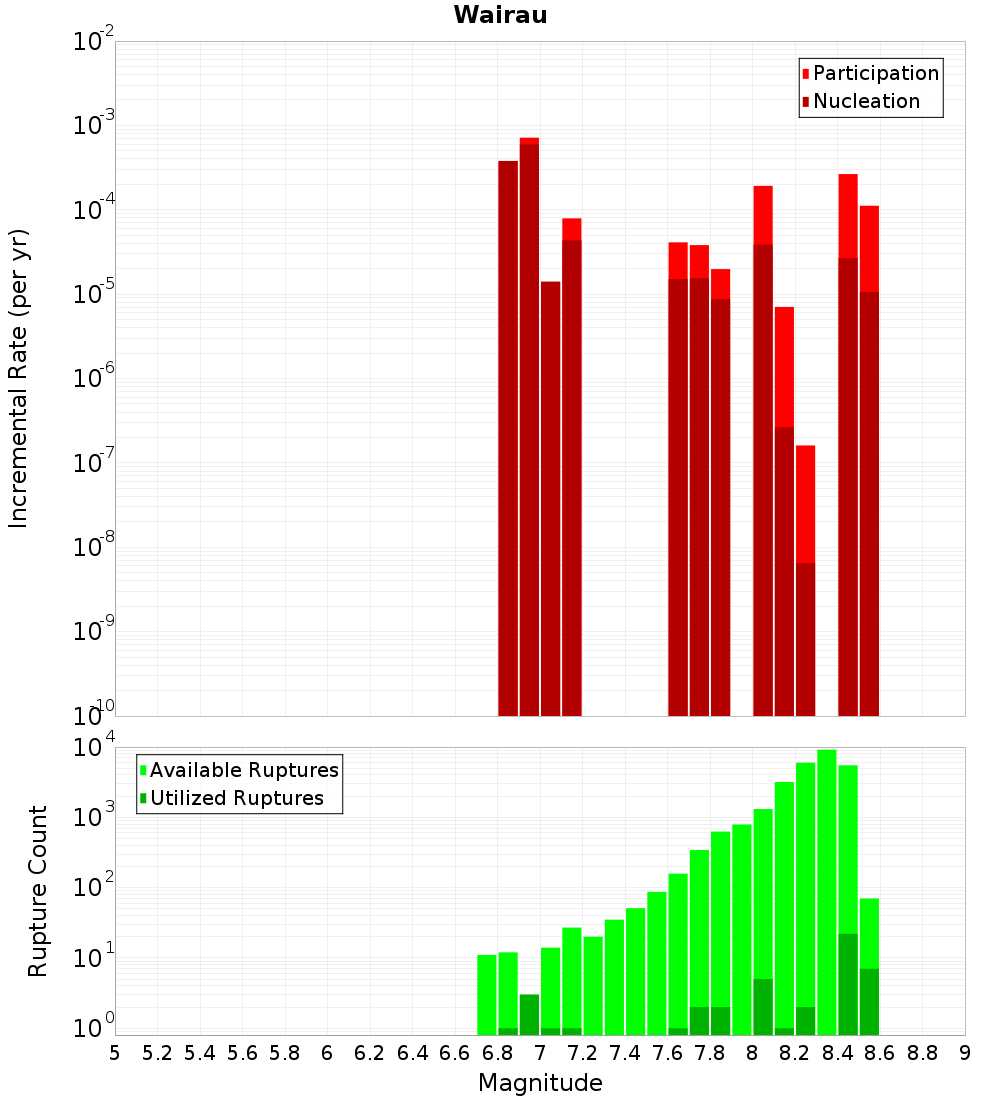 Wairau

Participation
Nucleation

Incremental Rate (per yr)

$10^{-2}$
$10^{-3}$
$10^{-4}$
$10^{-5}$
$10^{-6}$
$10^{-7}$
$10^{-8}$
$10^{-9}$
$10^{-10}$

Available Ruptures
Utilized Ruptures

Rupture Count

$10^{4}$
$10^{3}$
$10^{2}$
$10^{1}$
$10^{0}$

5 5.2 5.4 5.6 5.8 6 6.2 6.4 6.6 6.8 7 7.2 7.4 7.6 7.8 8 8.2 8.4 8.6 8.8 9

Magnitude